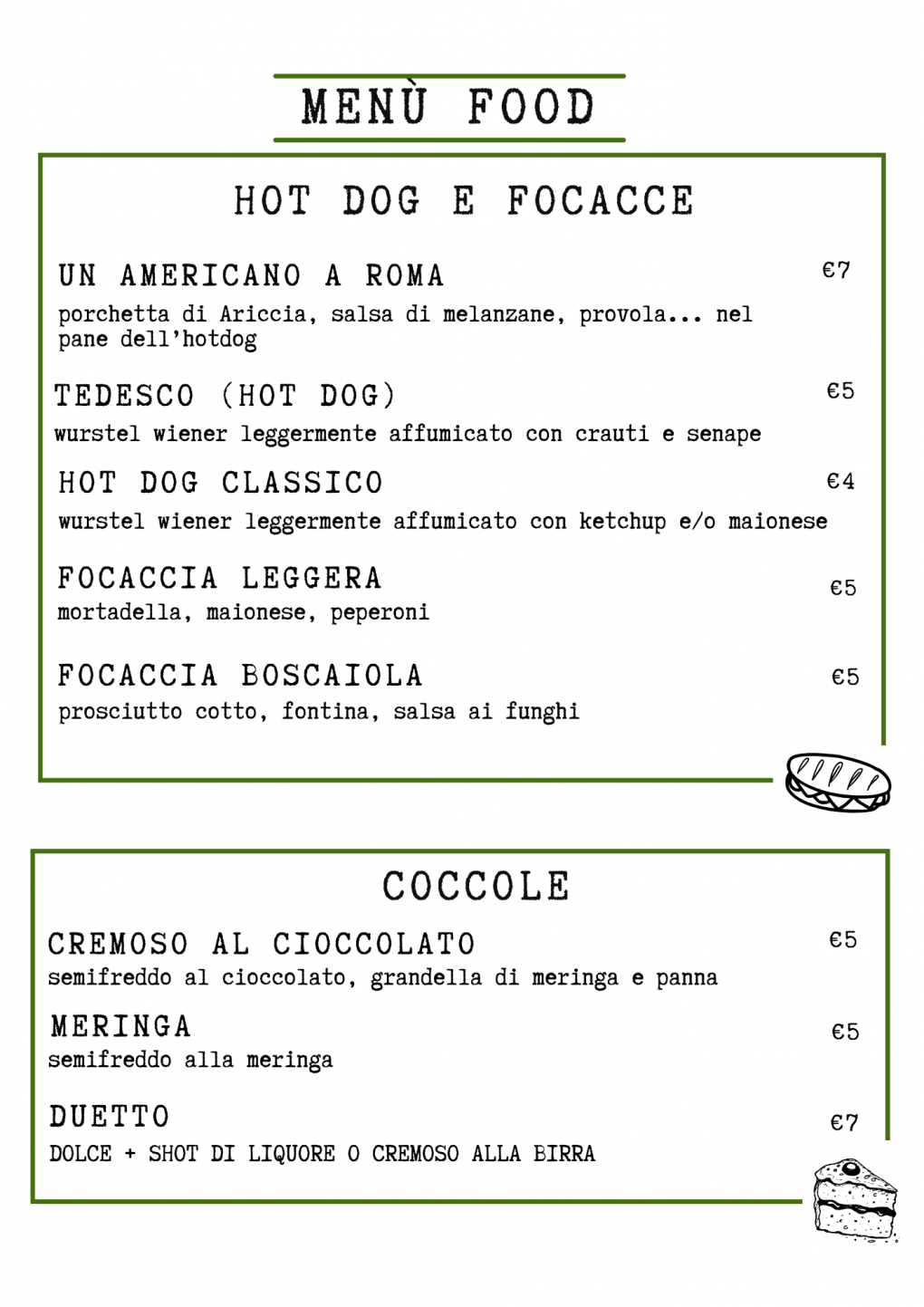 MENÙ FOOD

HOT DOG E FOCACCE

UN AMERICANO A ROMA €7
porchetta di Ariccia, salsa di melanzane, provola... nel pane dell'hotdog

TEDESCO (HOT DOG) €5
wurstel wiener leggermente affumicato con crauti e senape

HOT DOG CLASSICO €4
wurstel wiener leggermente affumicato con ketchup e/o maionese

FOCACCIA LEGGERA €5
mortadella, maionese, peperoni

FOCACCIA BOSCAIOLA €5
prosciutto cotto, fontina, salsa ai funghi

COCCOLE

CREMOSO AL CIOCCOLATO €5
semifreddo al cioccolato, grandella di meringa e panna

MERINGA €5
semifreddo alla meringa

DUETTO €7
DOLCE + SHOT DI LIQUORE O CREMOSO ALLA BIRRA